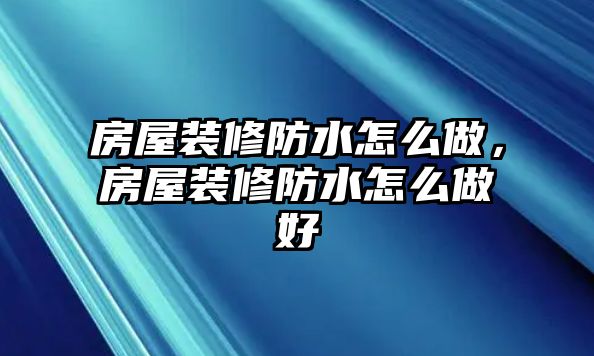 房屋装修防水怎么做，房屋装修防水怎么做好